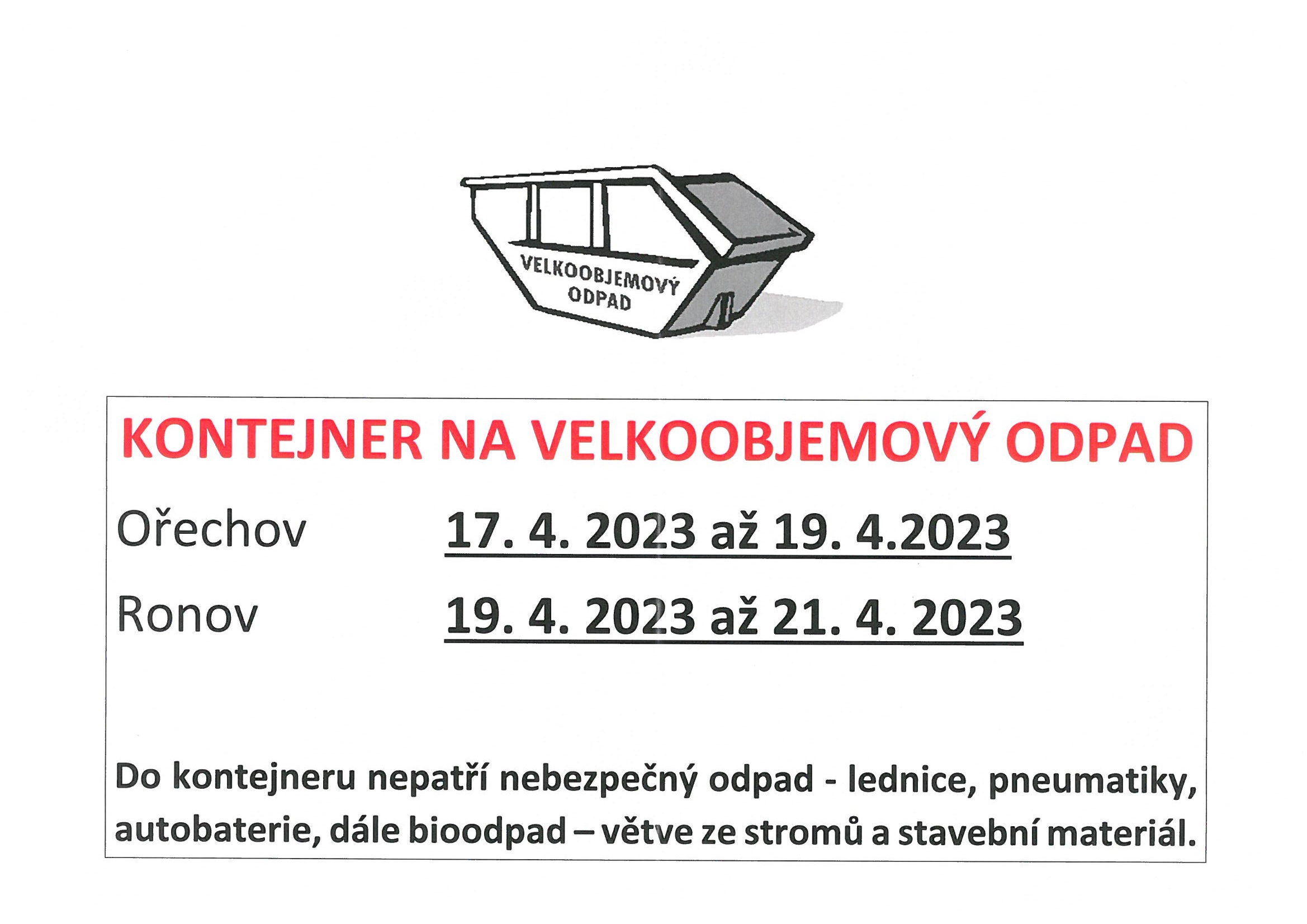 VELKOOBJEMOVÝ ODPAD

KONTEJNER NA VELKOOBJEMOVÝ ODPAD

Ořechov 17. 4. 2023 až 19. 4.2023

Ronov 19. 4. 2023 až 21. 4. 2023

Do kontejneru nepatří nebezpečný odpad - lednice, pneumatiky, autobaterie, dále bioodpad – větve ze stromů a stavební materiál.